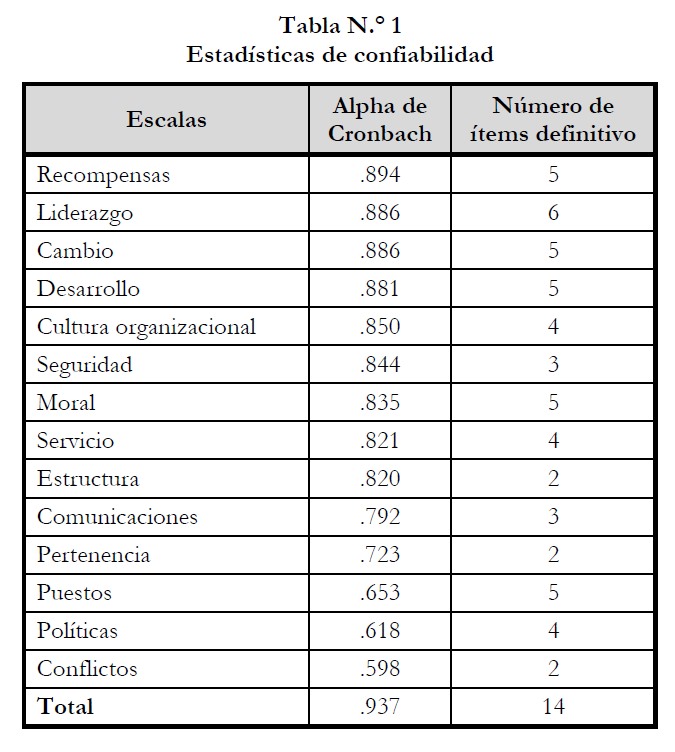 Tabla N.° 1
Estadísticas de confiabilidad

| Escalas | Alpha de Cronbach | Número de ítems definitivo |
|---|---|---|
| Recompensas | .894 | 5 |
| Liderazgo | .886 | 6 |
| Cambio | .886 | 5 |
| Desarrollo | .881 | 5 |
| Cultura organizacional | .850 | 4 |
| Seguridad | .844 | 3 |
| Moral | .835 | 5 |
| Servicio | .821 | 4 |
| Estructura | .820 | 2 |
| Comunicaciones | .792 | 3 |
| Pertenencia | .723 | 2 |
| Puestos | .653 | 5 |
| Políticas | .618 | 4 |
| Conflictos | .598 | 2 |
| **Total** | .937 | 14 |